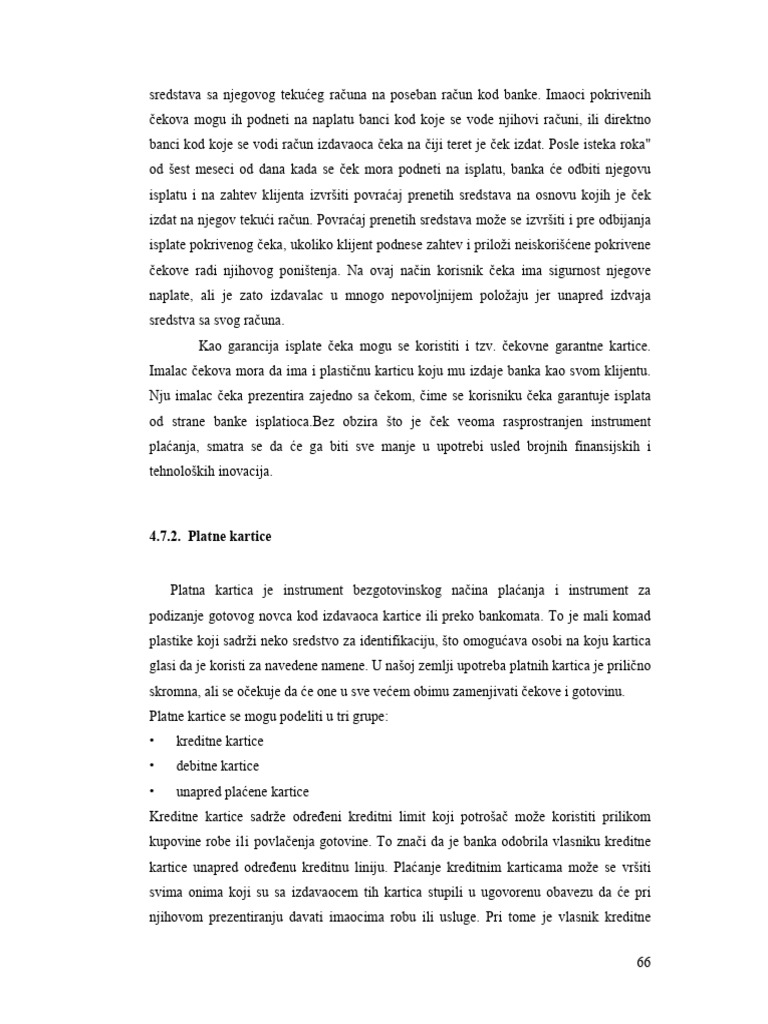 sredstava sa njegovog tekućeg računa na poseban račun kod banke. Imaoci pokrivenih čekova mogu ih podneti na naplatu banci kod koje se vode njihovi računi, ili direktno banci kod koje se vodi račun izdavaoca čeka na čiji teret je ček izdat. Posle isteka roka" od šest meseci od dana kada se ček mora podneti na isplatu, banka će odbiti njegovu isplatu i na zahtev klijenta izvršiti povraćaj prenetih sredstava na osnovu kojih je ček izdat na njegov tekući račun. Povraćaj prenetih sredstava može se izvršiti i pre odbijanja isplate pokrivenog čeka, ukoliko klijent podnese zahtev i priloži neiskorišćene pokrivene čekove radi njihovog poništenja. Na ovaj način korisnik čeka ima sigurnost njegove naplate, ali je zato izdavalac u mnogo nepovoljnijem položaju jer unapred izdvaja sredstva sa svog računa.

Kao garancija isplate čeka mogu se koristiti i tzv. čekovne garantne kartice. Imalac čekova mora da ima i plastičnu karticu koju mu izdaje banka kao svom klijentu. Nju imalac čeka prezentira zajedno sa čekom, čime se korisniku čeka garantuje isplata od strane banke isplatioca.Bez obzira što je ček veoma rasprostranjen instrument plaćanja, smatra se da će ga biti sve manje u upotrebi usled brojnih finansijskih i tehnoloških inovacija.

4.7.2. Platne kartice

Platna kartica je instrument bezgotovinskog načina plaćanja i instrument za podizanje gotovog novca kod izdavaoca kartice ili preko bankomata. To je mali komad plastike koji sadrži neko sredstvo za identifikaciju, što omogućava osobi na koju kartica glasi da je koristi za navedene namene. U našoj zemlji upotreba platnih kartica je prilično skromna, ali se očekuje da će one u sve većem obimu zamenjivati čekove i gotovinu.
Platne kartice se mogu podeliti u tri grupe:
• kreditne kartice
• debitne kartice
• unapred plaćene kartice
Kreditne kartice sadrže određeni kreditni limit koji potrošač može koristiti prilikom kupovine robe ili povlačenja gotovine. To znači da je banka odobrila vlasniku kreditne kartice unapred određenu kreditnu liniju. Plaćanje kreditnim karticama može se vršiti svima onima koji su sa izdavaocem tih kartica stupili u ugovorenu obavezu da će pri njihovom prezentiranju davati imaocima robu ili usluge. Pri tome je vlasnik kreditne

66